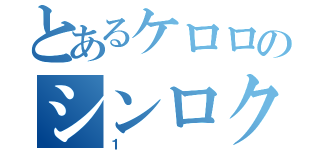 とあるケロロの
シンロク
1